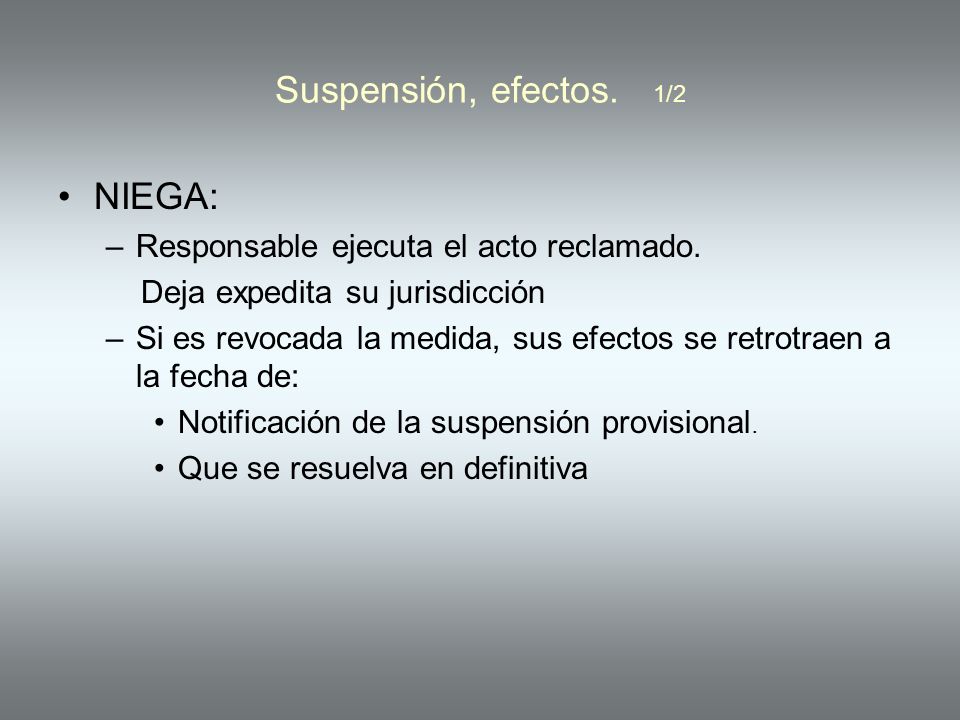 Suspensión, efectos. 1/2

• NIEGA:
– Responsable ejecuta el acto reclamado.
Deja expedita su jurisdicción
– Si es revocada la medida, sus efectos se retrotraen a la fecha de:
• Notificación de la suspensión provisional.
• Que se resuelva en definitiva